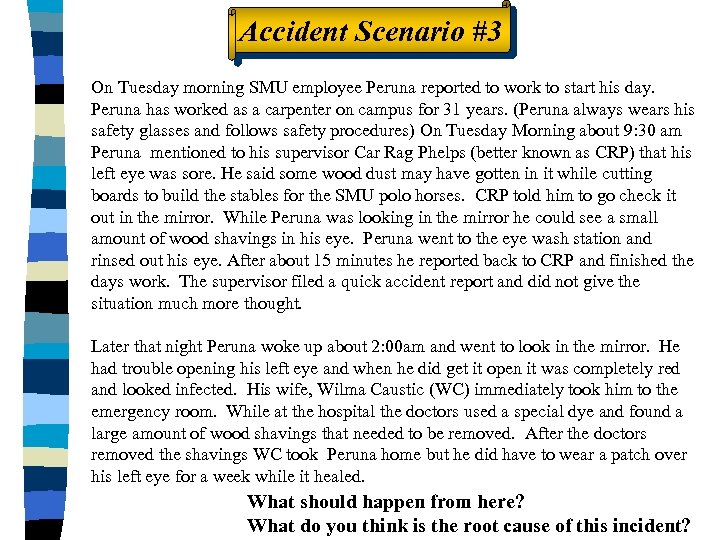 Accident Scenario #3

On Tuesday morning SMU employee Peruna reported to work to start his day. Peruna has worked as a carpenter on campus for 31 years. (Peruna always wears his safety glasses and follows safety procedures) On Tuesday Morning about 9:30 am Peruna mentioned to his supervisor Car Rag Phelps (better known as CRP) that his left eye was sore. He said some wood dust may have gotten in it while cutting boards to build the stables for the SMU polo horses. CRP told him to go check it out in the mirror. While Peruna was looking in the mirror he could see a small amount of wood shavings in his eye. Peruna went to the eye wash station and rinsed out his eye. After about 15 minutes he reported back to CRP and finished the days work. The supervisor filed a quick accident report and did not give the situation much more thought.

Later that night Peruna woke up about 2:00am and went to look in the mirror. He had trouble opening his left eye and when he did get it open it was completely red and looked infected. His wife, Wilma Caustic (WC) immediately took him to the emergency room. While at the hospital the doctors used a special dye and found a large amount of wood shavings that needed to be removed. After the doctors removed the shavings WC took Peruna home but he did have to wear a patch over his left eye for a week while it healed.

What should happen from here?
What do you think is the root cause of this incident?